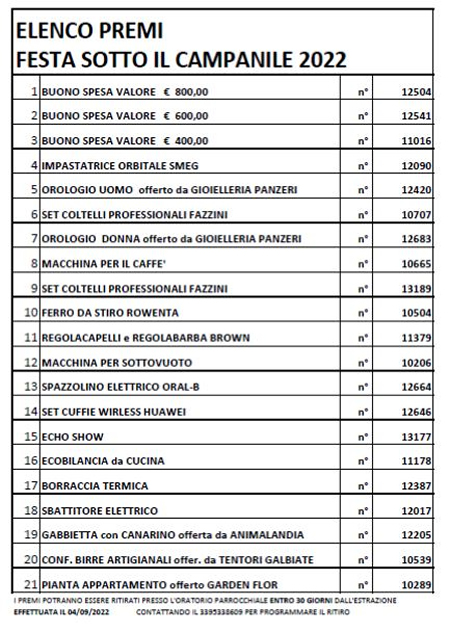 ELENCO PREMI
FESTA SOTTO IL CAMPANILE 2022

| | | | |
|---|---|---|---|
| 1 | BUONO SPESA VALORE € 800,00 | n° | 12504 |
| 2 | BUONO SPESA VALORE € 600,00 | n° | 12541 |
| 3 | BUONO SPESA VALORE € 400,00 | n° | 11016 |
| 4 | IMPASTATRICE ORBITALE SMEG | n° | 12090 |
| 5 | OROLOGIO UOMO offerto da GIOIELLERIA PANZERI | n° | 12420 |
| 6 | SET COLTELLI PROFESSIONALI FAZZINI | n° | 10707 |
| 7 | OROLOGIO DONNA offerto da GIOIELLERIA PANZERI | n° | 12683 |
| 8 | MACCHINA PER IL CAFFE' | n° | 10665 |
| 9 | SET COLTELLI PROFESSIONALI FAZZINI | n° | 13189 |
| 10 | FERRO DA STIRO ROWENTA | n° | 10504 |
| 11 | REGOLACAPELLI e REGOLABARBA BROWN | n° | 11379 |
| 12 | MACCHINA PER SOTTOVUOTO | n° | 10206 |
| 13 | SPAZZOLINO ELETTRICO ORAL-B | n° | 12664 |
| 14 | SET CUFFIE WIRLESS HUAWEI | n° | 12646 |
| 15 | ECHO SHOW | n° | 13177 |
| 16 | ECOBILANCIA da CUCINA | n° | 11178 |
| 17 | BORRACCIA TERMICA | n° | 12387 |
| 18 | SBATTITORE ELETTRICO | n° | 12017 |
| 19 | GABBIETTA con CANARINO offerta da ANIMALANDIA | n° | 12205 |
| 20 | CONF. BIRRE ARTIGIANALI offer. da TENTORI GALBIATE | n° | 10539 |
| 21 | PIANTA APPARTAMENTO offerto GARDEN FLOR | n° | 10289 |

I PREMI POTRANNO ESSERE RITIRATI PRESSO L'ORATORIO PARROCCHIALE ENTRO 30 GIORNI DALL'ESTRAZIONE EFFETTUATA IL 04/09/2022 CONTATTANDO IL 3395338609 PER PROGRAMMARE IL RITIRO